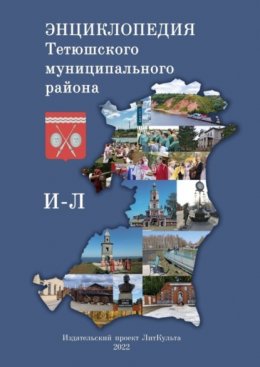 ЭНЦИКЛОПЕДИЯ
Тетюшского муниципального района

И-Л

Издательский проект ЛитКульта
2022